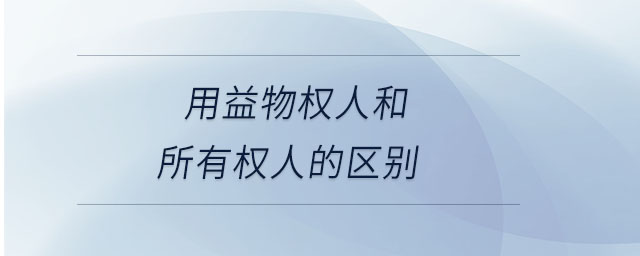 用益物权人和
所有权人的区别